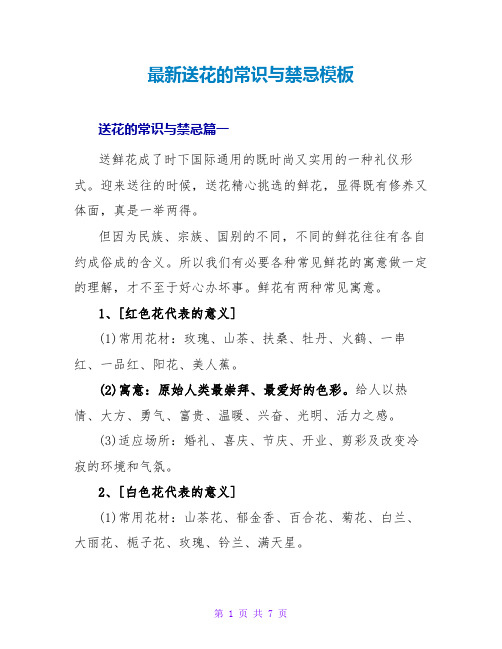 最新送花的常识与禁忌模板

送花的常识与禁忌篇一

送鲜花成了时下国际通用的既时尚又实用的一种礼仪形式。迎来送往的时候，送花精心挑选的鲜花，显得既有修养又体面，真是一举两得。

但因为民族、宗族、国别的不同，不同的鲜花往往有各自约成俗成的含义。所以我们有必要各种常见鲜花的寓意做一定的理解，才不至于好心办坏事。鲜花有两种常见寓意。

1、[红色花代表的意义]

(1)常用花材：玫瑰、山茶、扶桑、牡丹、火鹤、一串红、一品红、阳花、美人蕉。

(2)寓意：原始人类最崇拜、最爱好的色彩。给人以热情、大方、勇气、富贵、温暖、兴奋、光明、活力之感。

(3)适应场所：婚礼、喜庆、节庆、开业、剪彩及改变冷寂的环境和气氛。

2、[白色花代表的意义]

(1)常用花材：山茶花、郁金香、百合花、菊花、白兰、大丽花、栀子花、玫瑰、铃兰、满天星。

第 1 页 共 7 页